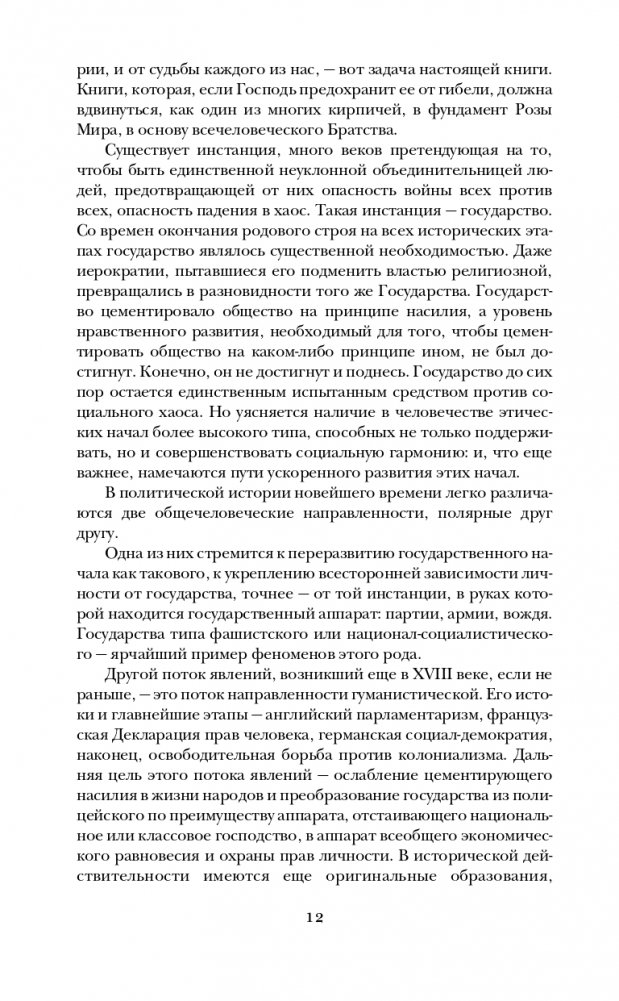 рии, и от судьбы каждого из нас, — вот задача настоящей книги. Книги, которая, если Господь предохранит ее от гибели, должна вдвинуться, как один из многих кирпичей, в фундамент Розы Мира, в основу всечеловеческого Братства.

Существует инстанция, много веков претендующая на то, чтобы быть единственной неуклонной объединительницей людей, предотвращающей от них опасность войны всех против всех, опасность падения в хаос. Такая инстанция — государство. Со времен окончания родового строя на всех исторических этапах государство являлось существенной необходимостью. Даже иерократии, пытавшиеся его подменить властью религиозной, превращались в разновидности того же Государства. Государство цементировало общество на принципе насилия, а уровень нравственного развития, необходимый для того, чтобы цементировать общество на каком-либо принципе ином, не был достигнут. Конечно, он не достигнут и поднесь. Государство до сих пор остается единственным испытанным средством против социального хаоса. Но уясняется наличие в человечестве этических начал более высокого типа, способных не только поддерживать, но и совершенствовать социальную гармонию: и, что еще важнее, намечаются пути ускоренного развития этих начал.

В политической истории новейшего времени легко различаются две общечеловеческие направленности, полярные друг другу.

Одна из них стремится к переразвитию государственного начала как такового, к укреплению всесторонней зависимости личности от государства, точнее — от той инстанции, в руках которой находится государственный аппарат: партии, армии, вождя. Государства типа фашистского или национал-социалистического — ярчайший пример феноменов этого рода.

Другой поток явлений, возникший еще в XVIII веке, если не раньше, — это поток направленности гуманистической. Его истоки и главнейшие этапы — английский парламентаризм, французская Декларация прав человека, германская социал-демократия, наконец, освободительная борьба против колониализма. Дальняя цель этого потока явлений — ослабление цементирующего насилия в жизни народов и преобразование государства из полицейского по преимуществу аппарата, отстаивающего национальное или классовое господство, в аппарат всеобщего экономического равновесия и охраны прав личности. В исторической действительности имеются еще оригинальные образования,

12